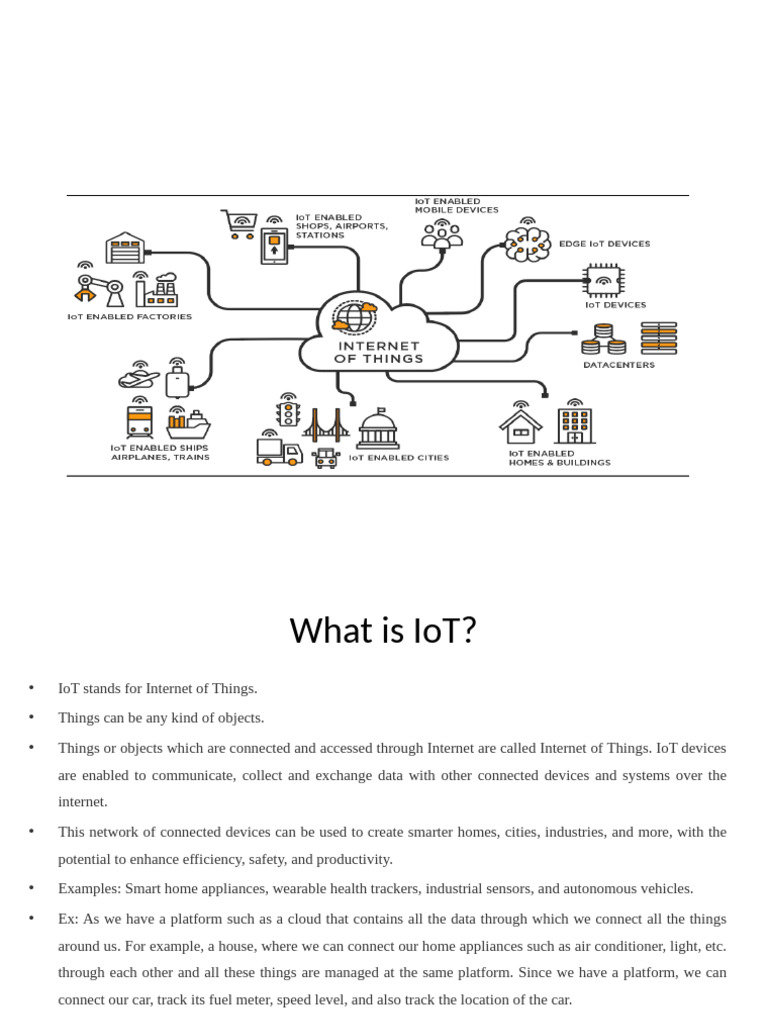 IoT ENABLED SHOPS, AIRPORTS, STATIONS

IoT ENABLED MOBILE DEVICES

EDGE IoT DEVICES

IoT DEVICES

DATACENTERS

IoT ENABLED FACTORIES

INTERNET OF THINGS

IoT ENABLED SHIPS AIRPLANES, TRAINS

IoT ENABLED CITIES

IoT ENABLED HOMES & BUILDINGS

What is IoT?

• IoT stands for Internet of Things.

• Things can be any kind of objects.

• Things or objects which are connected and accessed through Internet are called Internet of Things. IoT devices are enabled to communicate, collect and exchange data with other connected devices and systems over the internet.

• This network of connected devices can be used to create smarter homes, cities, industries, and more, with the potential to enhance efficiency, safety, and productivity.

• Examples: Smart home appliances, wearable health trackers, industrial sensors, and autonomous vehicles.

• Ex: As we have a platform such as a cloud that contains all the data through which we connect all the things around us. For example, a house, where we can connect our home appliances such as air conditioner, light, etc. through each other and all these things are managed at the same platform. Since we have a platform, we can connect our car, track its fuel meter, speed level, and also track the location of the car.